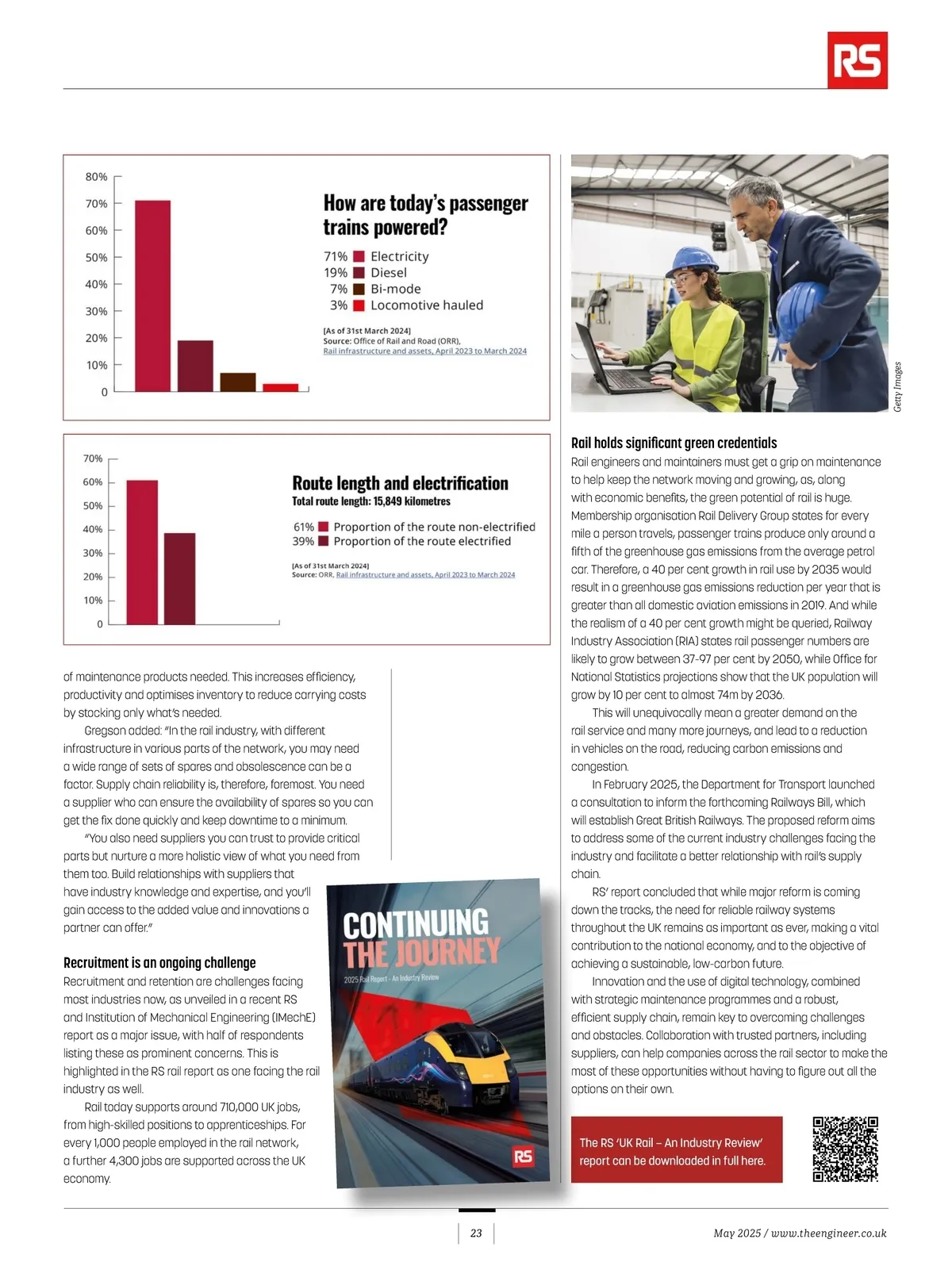 RS

80%
70%
60%
50%
40%
30%
20%
10%
0

How are today's passenger trains powered?

71% Electricity
19% Diesel
7% Bi-mode
3% Locomotive hauled

[As of 31st March 2024]
Source: Office of Rail and Road (ORR), Rail infrastructure and assets, April 2023 to March 2024

70%
60%
50%
40%
30%
20%
10%
0

Route length and electrification
Total route length: 15,849 kilometres

61% Proportion of the route non-electrified
39% Proportion of the route electrified

[As of 31st March 2024]
Source: ORR, Rail infrastructure and assets, April 2023 to March 2024

of maintenance products needed. This increases efficiency, productivity and optimises inventory to reduce carrying costs by stocking only what's needed.

Gregson added: "In the rail industry, with different infrastructure in various parts of the network, you may need a wide range of sets of spares and obsolescence can be a factor. Supply chain reliability is, therefore, foremost. You need a supplier who can ensure the availability of spares so you can get the fix done quickly and keep downtime to a minimum.

"You also need suppliers you can trust to provide critical parts but nurture a more holistic view of what you need from them too. Build relationships with suppliers that have industry knowledge and expertise, and you'll gain access to the added value and innovations a partner can offer."

Recruitment is an ongoing challenge
Recruitment and retention are challenges facing most industries now, as unveiled in a recent RS and Institution of Mechanical Engineering (IMechE) report as a major issue, with half of respondents listing these as prominent concerns. This is highlighted in the RS rail report as one facing the rail industry as well.

Rail today supports around 710,000 UK jobs, from high-skilled positions to apprenticeships. For every 1,000 people employed in the rail network, a further 4,300 jobs are supported across the UK economy.

CONTINUING THE JOURNEY
2025 Rail Report - An Industry Review
RS

Getty Images

Rail holds significant green credentials
Rail engineers and maintainers must get a grip on maintenance to help keep the network moving and growing, as, along with economic benefits, the green potential of rail is huge. Membership organisation Rail Delivery Group states for every mile a person travels, passenger trains produce only around a fifth of the greenhouse gas emissions from the average petrol car. Therefore, a 40 per cent growth in rail use by 2035 would result in a greenhouse gas emissions reduction per year that is greater than all domestic aviation emissions in 2019. And while the realism of a 40 per cent growth might be queried, Railway Industry Association (RIA) states rail passenger numbers are likely to grow between 37-97 per cent by 2050, while Office for National Statistics projections show that the UK population will grow by 10 per cent to almost 74m by 2036.

This will unequivocally mean a greater demand on the rail service and many more journeys, and lead to a reduction in vehicles on the road, reducing carbon emissions and congestion.

In February 2025, the Department for Transport launched a consultation to inform the forthcoming Railways Bill, which will establish Great British Railways. The proposed reform aims to address some of the current industry challenges facing the industry and facilitate a better relationship with rail's supply chain.

RS' report concluded that while major reform is coming down the tracks, the need for reliable railway systems throughout the UK remains as important as ever, making a vital contribution to the national economy, and to the objective of achieving a sustainable, low-carbon future.

Innovation and the use of digital technology, combined with strategic maintenance programmes and a robust, efficient supply chain, remain key to overcoming challenges and obstacles. Collaboration with trusted partners, including suppliers, can help companies across the rail sector to make the most of these opportunities without having to figure out all the options on their own.

The RS 'UK Rail – An Industry Review' report can be downloaded in full here.

23

May 2025 / www.theengineer.co.uk